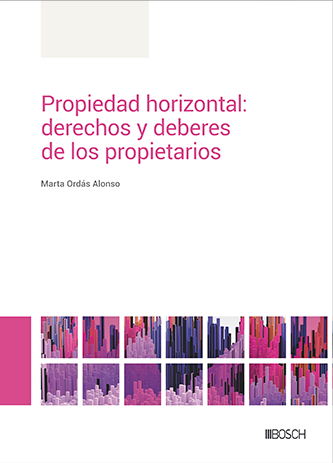 Propiedad horizontal: derechos y deberes de los propietarios

Marta Ordás Alonso

BOSCH